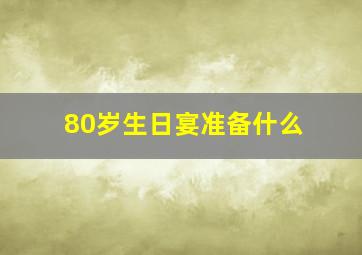 80岁生日宴准备什么